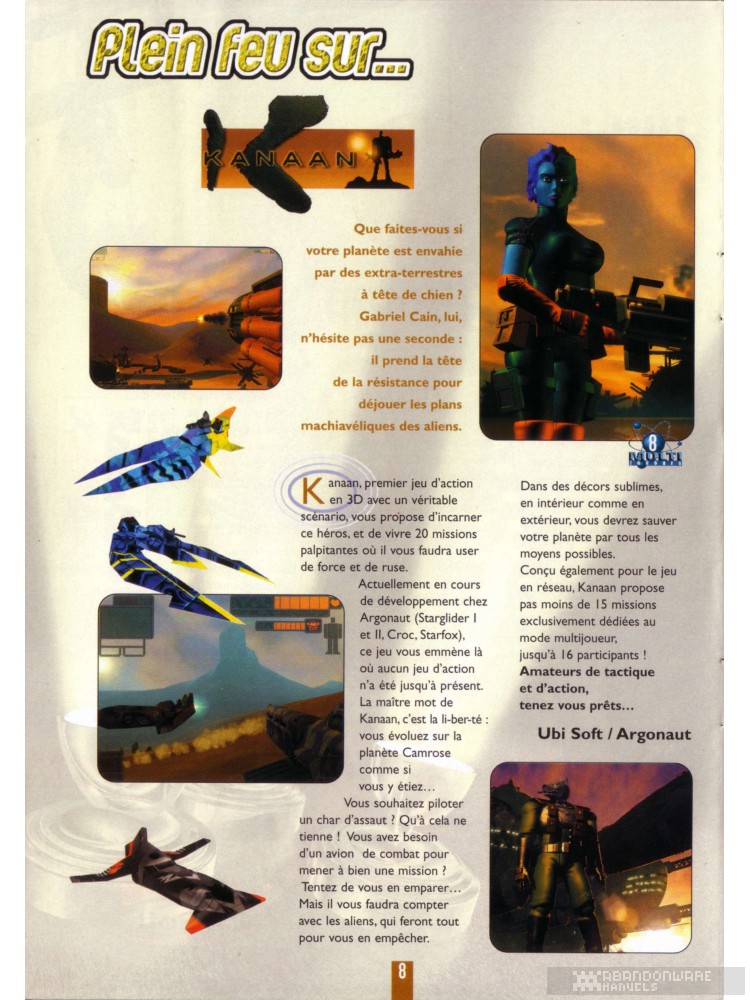 Plein feu sur...

KANAAN

Que faites-vous si votre planète est envahie par des extra-terrestres à tête de chien ? Gabriel Cain, lui, n'hésite pas une seconde : il prend la tête de la résistance pour déjouer les plans machiavéliques des aliens.

8 MULTI

Kanaan, premier jeu d'action en 3D avec un véritable scénario, vous propose d'incarner ce héros, et de vivre 20 missions palpitantes où il vous faudra user de force et de ruse.

Actuellement en cours de développement chez Argonaut (Starglider I et II, Croc, Starfox), ce jeu vous emmène là où aucun jeu d'action n'a été jusqu'à présent. La maître mot de Kanaan, c'est la li-ber-té : vous évoluez sur la planète Camrose comme si vous y étiez...

Vous souhaitez piloter un char d'assaut ? Qu'à cela ne tienne ! Vous avez besoin d'un avion de combat pour mener à bien une mission ? Tentez de vous en emparer... Mais il vous faudra compter avec les aliens, qui feront tout pour vous en empêcher.

Dans des décors sublimes, en intérieur comme en extérieur, vous devrez sauver votre planète par tous les moyens possibles.

Conçu également pour le jeu en réseau, Kanaan propose pas moins de 15 missions exclusivement dédiées au mode multijoueur, jusqu'à 16 participants !

Amateurs de tactique et d'action, tenez vous prêts...

Ubi Soft / Argonaut

8

ABANDONWARE MANUELS